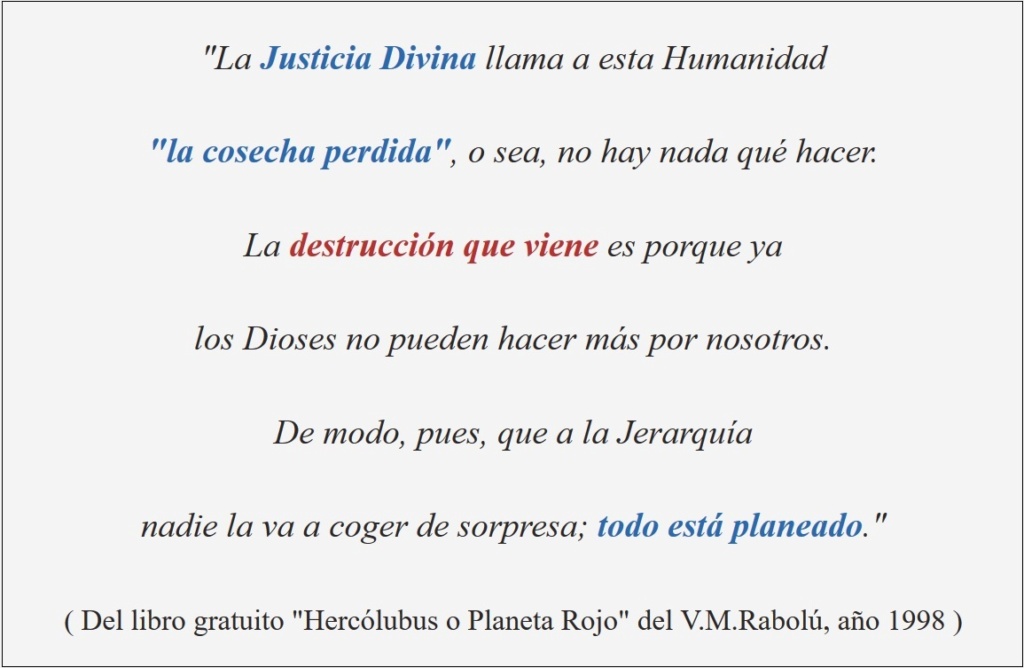 "La Justicia Divina llama a esta Humanidad "la cosecha perdida", o sea, no hay nada qué hacer. La destrucción que viene es porque ya los Dioses no pueden hacer más por nosotros. De modo, pues, que a la Jerarquía nadie la va a coger de sorpresa; todo está planeado."

( Del libro gratuito "Hercólubus o Planeta Rojo" del V.M.Rabolú, año 1998 )